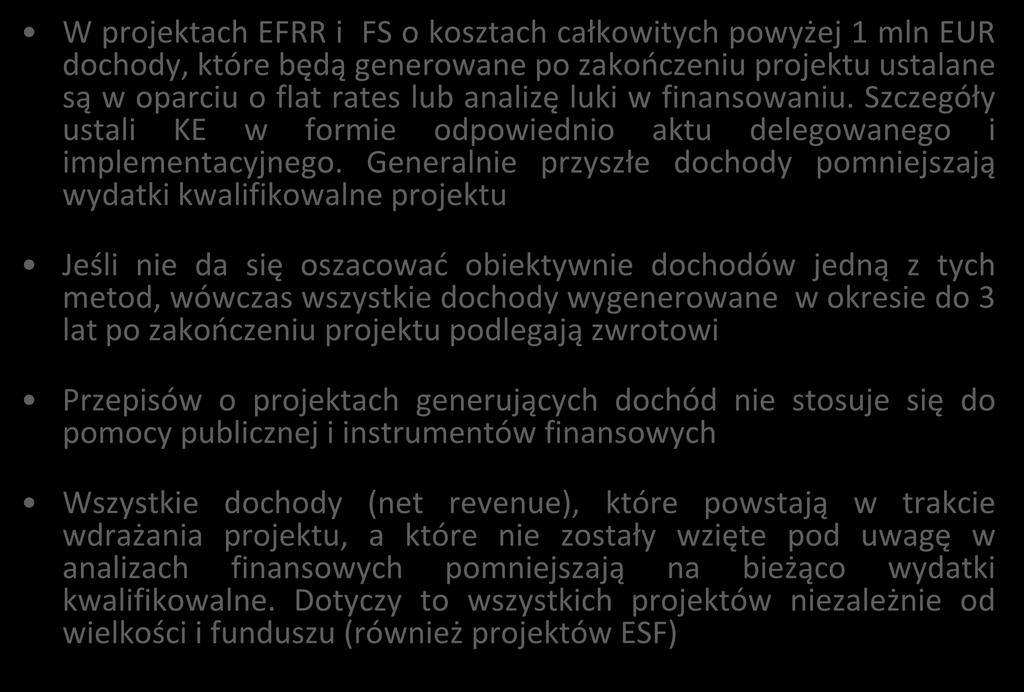 • W projektach EFRR i FS o kosztach całkowitych powyżej 1 mln EUR dochody, które będą generowane po zakończeniu projektu ustalane są w oparciu o flat rates lub analizę luki w finansowaniu. Szczegóły ustali KE w formie odpowiednio aktu delegowanego i implementacyjnego. Generalnie przyszłe dochody pomniejszają wydatki kwalifikowalne projektu

• Jeśli nie da się oszacować obiektywnie dochodów jedną z tych metod, wówczas wszystkie dochody wygenerowane w okresie do 3 lat po zakończeniu projektu podlegają zwrotowi

• Przepisów o projektach generujących dochód nie stosuje się do pomocy publicznej i instrumentów finansowych

• Wszystkie dochody (net revenue), które powstają w trakcie wdrażania projektu, a które nie zostały wzięte pod uwagę w analizach finansowych pomniejszają na bieżąco wydatki kwalifikowalne. Dotyczy to wszystkich projektów niezależnie od wielkości i funduszu (również projektów ESF)